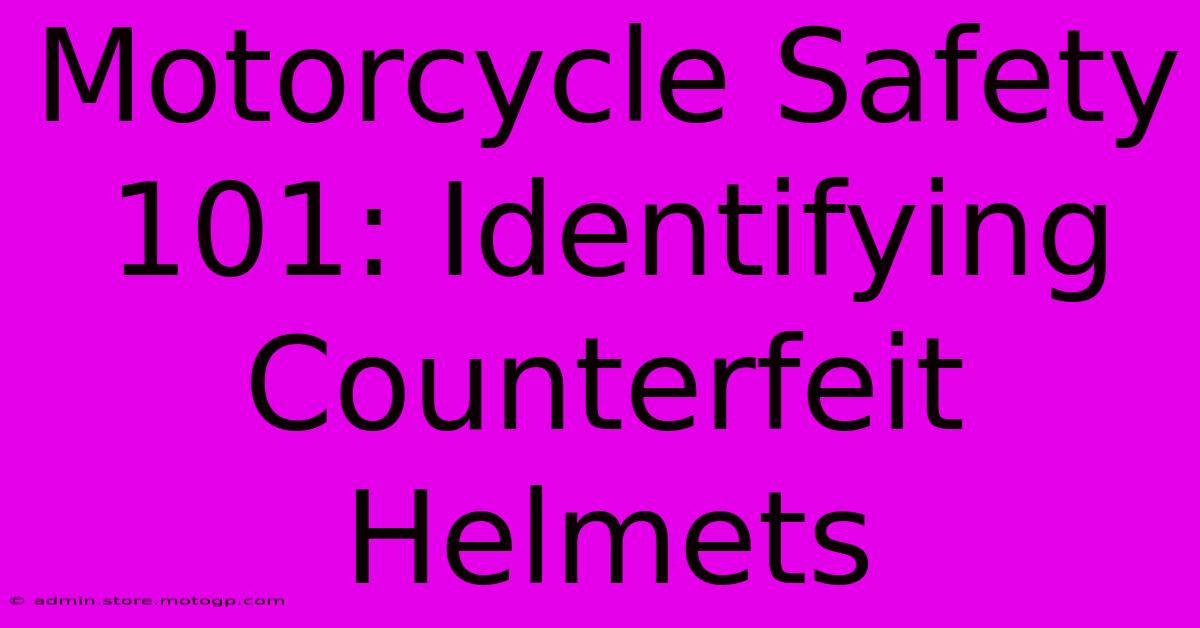 Motorcycle Safety 101: Identifying Counterfeit Helmets

© admin.store.motogp.com